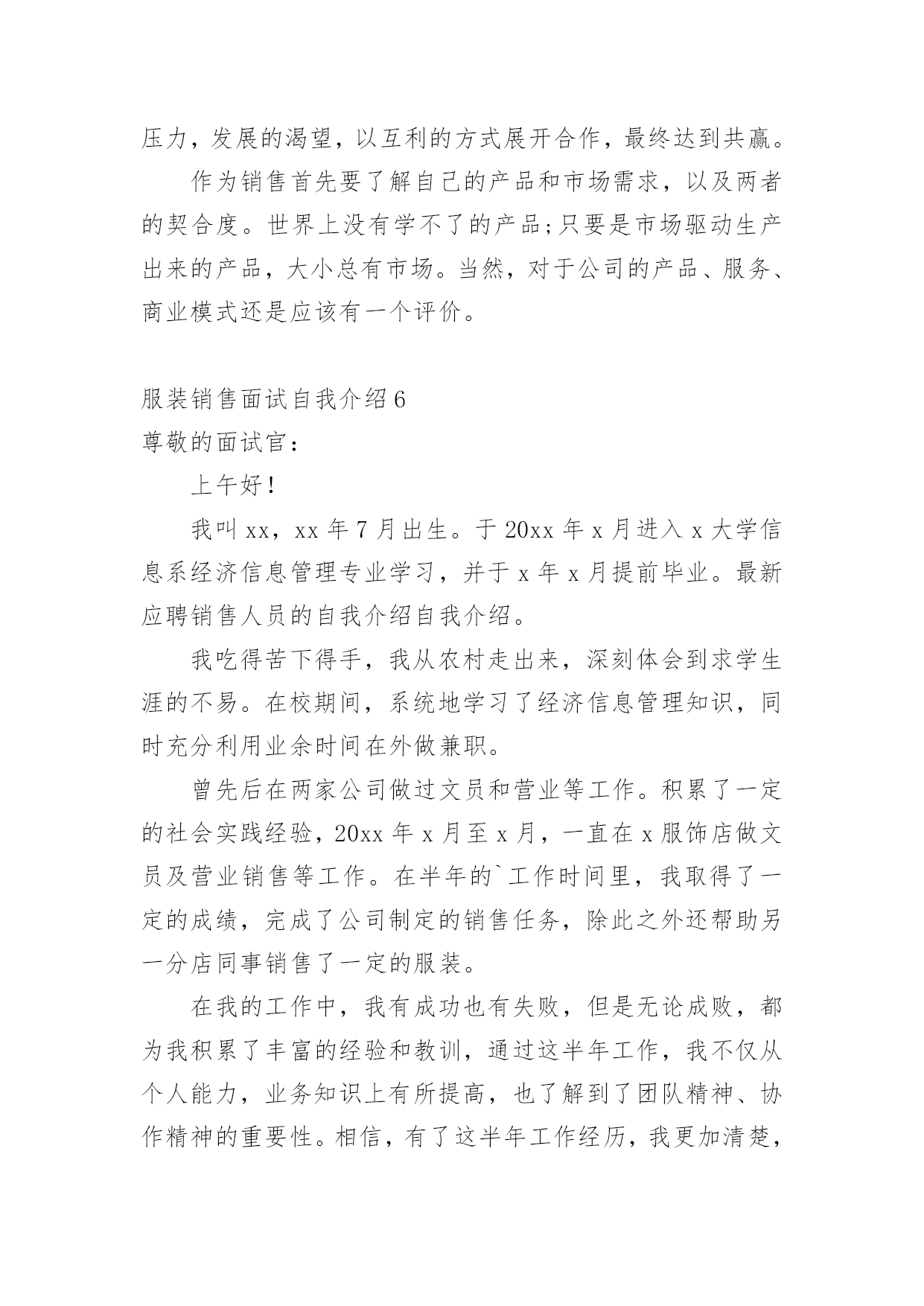 压力，发展的渴望，以互利的方式展开合作，最终达到共赢。

作为销售首先要了解自己的产品和市场需求，以及两者的契合度。世界上没有学不了的产品;只要是市场驱动生产出来的产品，大小总有市场。当然，对于公司的产品、服务、商业模式还是应该有一个评价。

服装销售面试自我介绍6
尊敬的面试官：

上午好!

我叫xx，xx年7月出生。于20xx年x月进入x大学信息系经济信息管理专业学习，并于x年x月提前毕业。最新应聘销售人员的自我介绍自我介绍。

我吃得苦下得手，我从农村走出来，深刻体会到求学生涯的不易。在校期间，系统地学习了经济信息管理知识，同时充分利用业余时间在外做兼职。

曾先后在两家公司做过文员和营业等工作。积累了一定的社会实践经验，20xx年x月至x月，一直在x服饰店做文员及营业销售等工作。在半年的`工作时间里，我取得了一定的成绩，完成了公司制定的销售任务，除此之外还帮助另一分店同事销售了一定的服装。

在我的工作中，我有成功也有失败，但是无论成败，都为我积累了丰富的经验和教训，通过这半年工作，我不仅从个人能力，业务知识上有所提高，也了解到了团队精神、协作精神的重要性。相信，有了这半年工作经历，我更加清楚，